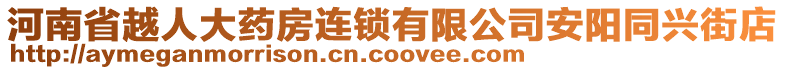 河南省越人大药房连锁有限公司安阳同兴街店
http://aymeganmorrison.cn.coovee.com